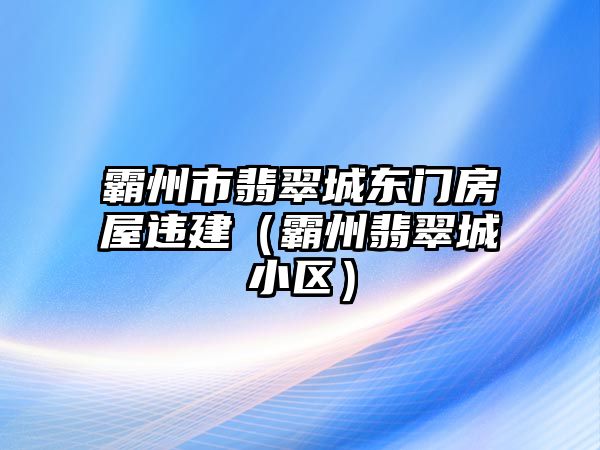 霸州市翡翠城东门房屋违建（霸州翡翠城小区）